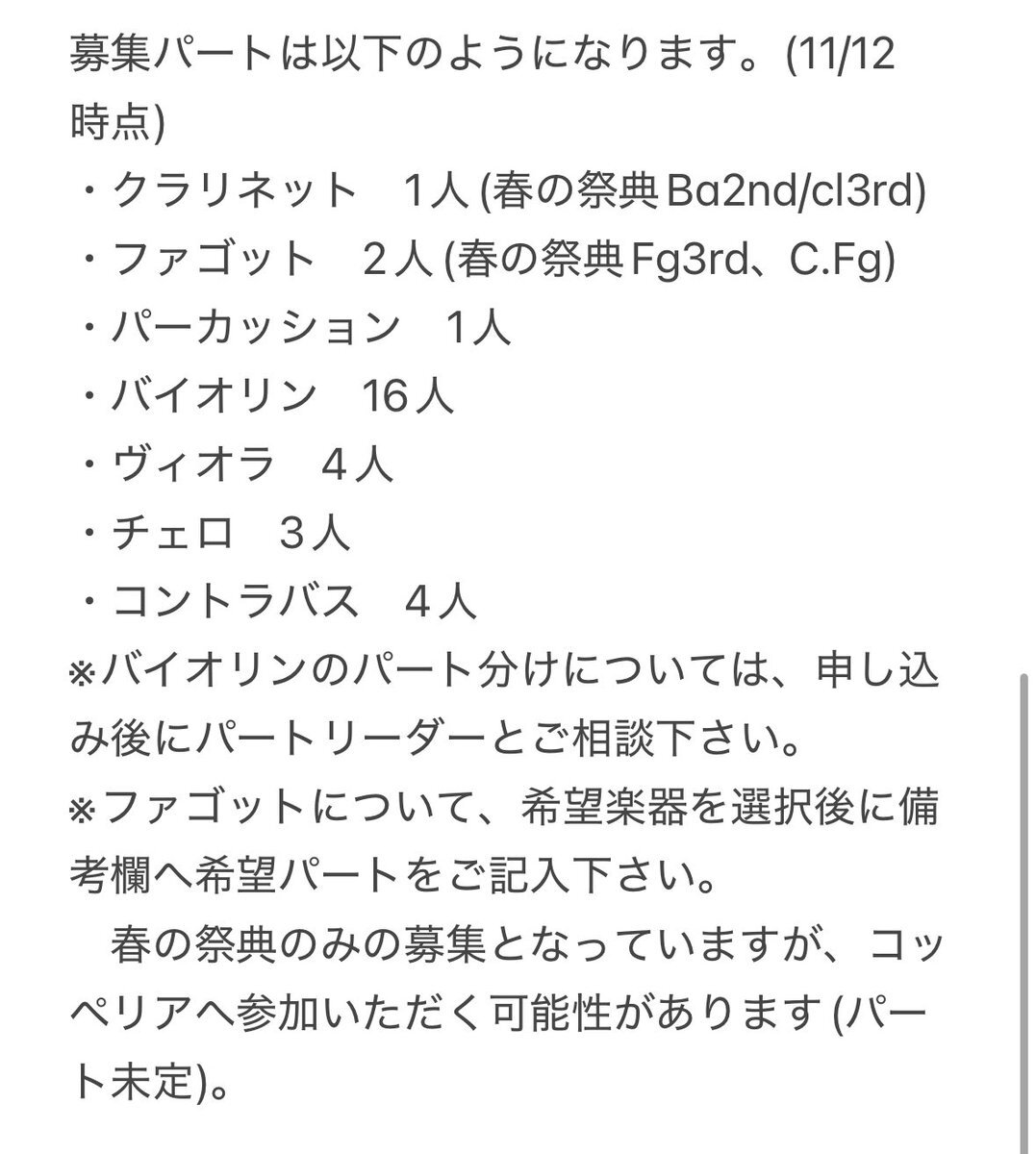 募集パートは以下のようになります。(11/12時点)
・クラリネット　1人 (春の祭典Ba2nd/cl3rd)
・ファゴット　2人 (春の祭典Fg3rd、C.Fg)
・パーカッション　1人
・バイオリン　16人
・ヴィオラ　4人
・チェロ　3人
・コントラバス　4人
※バイオリンのパート分けについては、申し込み後にパートリーダーとご相談下さい。
※ファゴットについて、希望楽器を選択後に備考欄へ希望パートをご記入下さい。
　春の祭典のみの募集となっていますが、コッペリアへ参加いただく可能性があります (パート未定)。